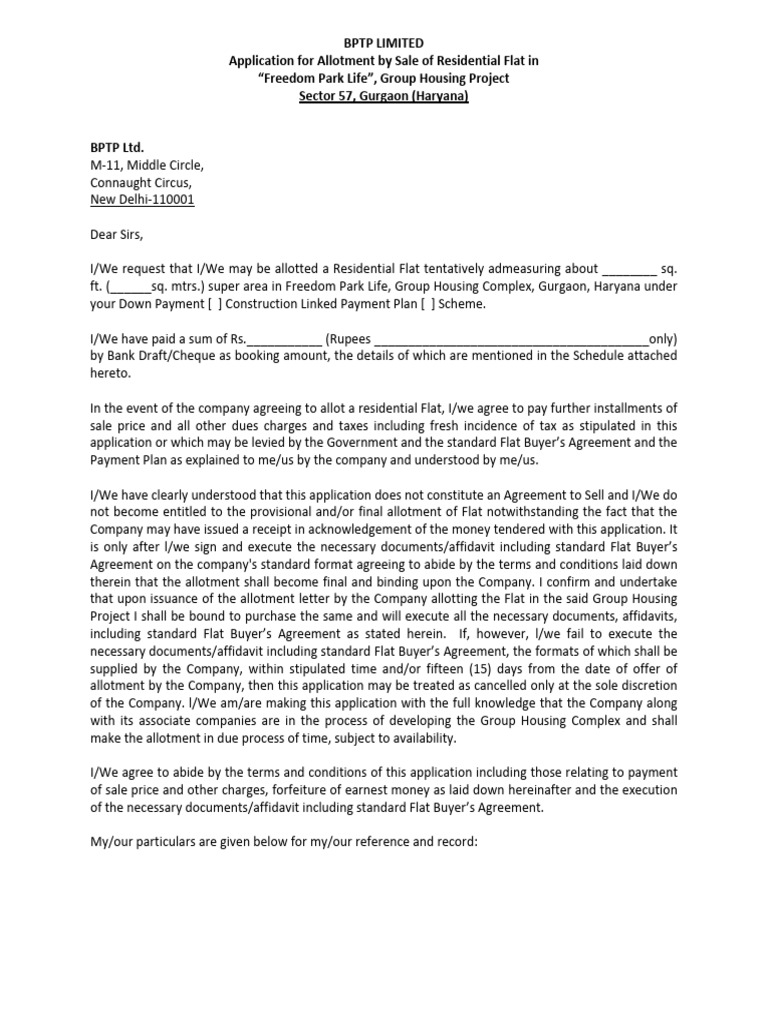 BPTP LIMITED
Application for Allotment by Sale of Residential Flat in
"Freedom Park Life", Group Housing Project
Sector 57, Gurgaon (Haryana)

BPTP Ltd.
M-11, Middle Circle,
Connaught Circus,
New Delhi-110001

Dear Sirs,

I/We request that I/We may be allotted a Residential Flat tentatively admeasuring about ________ sq. ft. (______sq. mtrs.) super area in Freedom Park Life, Group Housing Complex, Gurgaon, Haryana under your Down Payment [ ] Construction Linked Payment Plan [ ] Scheme.

I/We have paid a sum of Rs.___________ (Rupees ________________________________________only) by Bank Draft/Cheque as booking amount, the details of which are mentioned in the Schedule attached hereto.

In the event of the company agreeing to allot a residential Flat, I/we agree to pay further installments of sale price and all other dues charges and taxes including fresh incidence of tax as stipulated in this application or which may be levied by the Government and the standard Flat Buyer's Agreement and the Payment Plan as explained to me/us by the company and understood by me/us.

I/We have clearly understood that this application does not constitute an Agreement to Sell and I/We do not become entitled to the provisional and/or final allotment of Flat notwithstanding the fact that the Company may have issued a receipt in acknowledgement of the money tendered with this application. It is only after l/we sign and execute the necessary documents/affidavit including standard Flat Buyer's Agreement on the company's standard format agreeing to abide by the terms and conditions laid down therein that the allotment shall become final and binding upon the Company. I confirm and undertake that upon issuance of the allotment letter by the Company allotting the Flat in the said Group Housing Project I shall be bound to purchase the same and will execute all the necessary documents, affidavits, including standard Flat Buyer's Agreement as stated herein. If, however, l/we fail to execute the necessary documents/affidavit including standard Flat Buyer's Agreement, the formats of which shall be supplied by the Company, within stipulated time and/or fifteen (15) days from the date of offer of allotment by the Company, then this application may be treated as cancelled only at the sole discretion of the Company. l/We am/are making this application with the full knowledge that the Company along with its associate companies are in the process of developing the Group Housing Complex and shall make the allotment in due process of time, subject to availability.

I/We agree to abide by the terms and conditions of this application including those relating to payment of sale price and other charges, forfeiture of earnest money as laid down hereinafter and the execution of the necessary documents/affidavit including standard Flat Buyer's Agreement.

My/our particulars are given below for my/our reference and record: